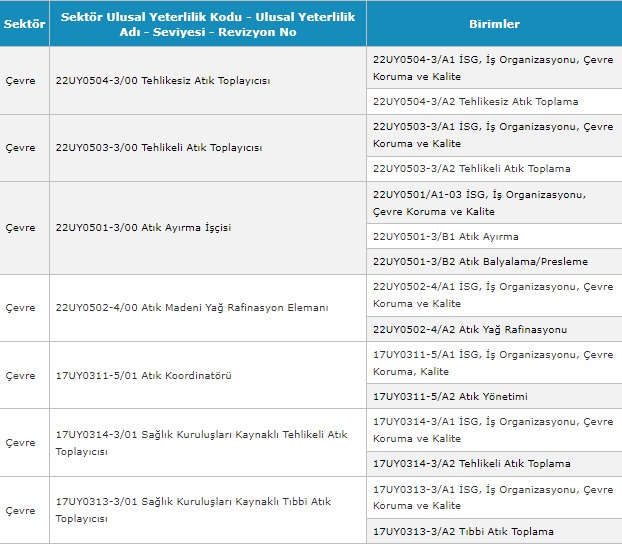 | Sektör | Sektör Ulusal Yeterlilik Kodu - Ulusal Yeterlilik Adı - Seviyesi - Revizyon No | Birimler |
|---|---|---|
| Çevre | 22UY0504-3/00 Tehlikesiz Atık Toplayıcısı | 22UY0504-3/A1 İSG, İş Organizasyonu, Çevre Koruma ve Kalite |
| | | 22UY0504-3/A2 Tehlikesiz Atık Toplama |
| Çevre | 22UY0503-3/00 Tehlikeli Atık Toplayıcısı | 22UY0503-3/A1 İSG, İş Organizasyonu, Çevre Koruma ve Kalite |
| | | 22UY0503-3/A2 Tehlikeli Atık Toplama |
| Çevre | 22UY0501-3/00 Atık Ayırma İşçisi | 22UY0501/A1-03 İSG, İş Organizasyonu, Çevre Koruma ve Kalite |
| | | 22UY0501-3/B1 Atık Ayırma |
| | | 22UY0501-3/B2 Atık Balyalama/Presleme |
| Çevre | 22UY0502-4/00 Atık Madeni Yağ Rafinasyon Elemanı | 22UY0502-4/A1 İSG, İş Organizasyonu, Çevre Koruma ve Kalite |
| | | 22UY0502-4/A2 Atık Yağ Rafinasyonu |
| Çevre | 17UY0311-5/01 Atık Koordinatörü | 17UY0311-5/A1 İSG, İş Organizasyonu, Çevre Koruma, Kalite |
| | | 17UY0311-5/A2 Atık Yönetimi |
| Çevre | 17UY0314-3/01 Sağlık Kuruluşları Kaynaklı Tehlikeli Atık Toplayıcısı | 17UY0314-3/A1 İSG, İş Organizasyonu, Çevre Koruma ve Kalite |
| | | 17UY0314-3/A2 Tehlikeli Atık Toplama |
| Çevre | 17UY0313-3/01 Sağlık Kuruluşları Kaynaklı Tıbbi Atık Toplayıcısı | 17UY0313-3/A1 İSG, İş Organizasyonu, Çevre Koruma ve Kalite |
| | | 17UY0313-3/A2 Tıbbi Atık Toplama |